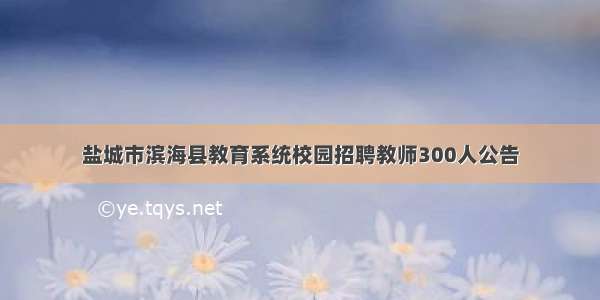 盐城市滨海县教育系统校园招聘教师300人公告

©ye.tqys.net